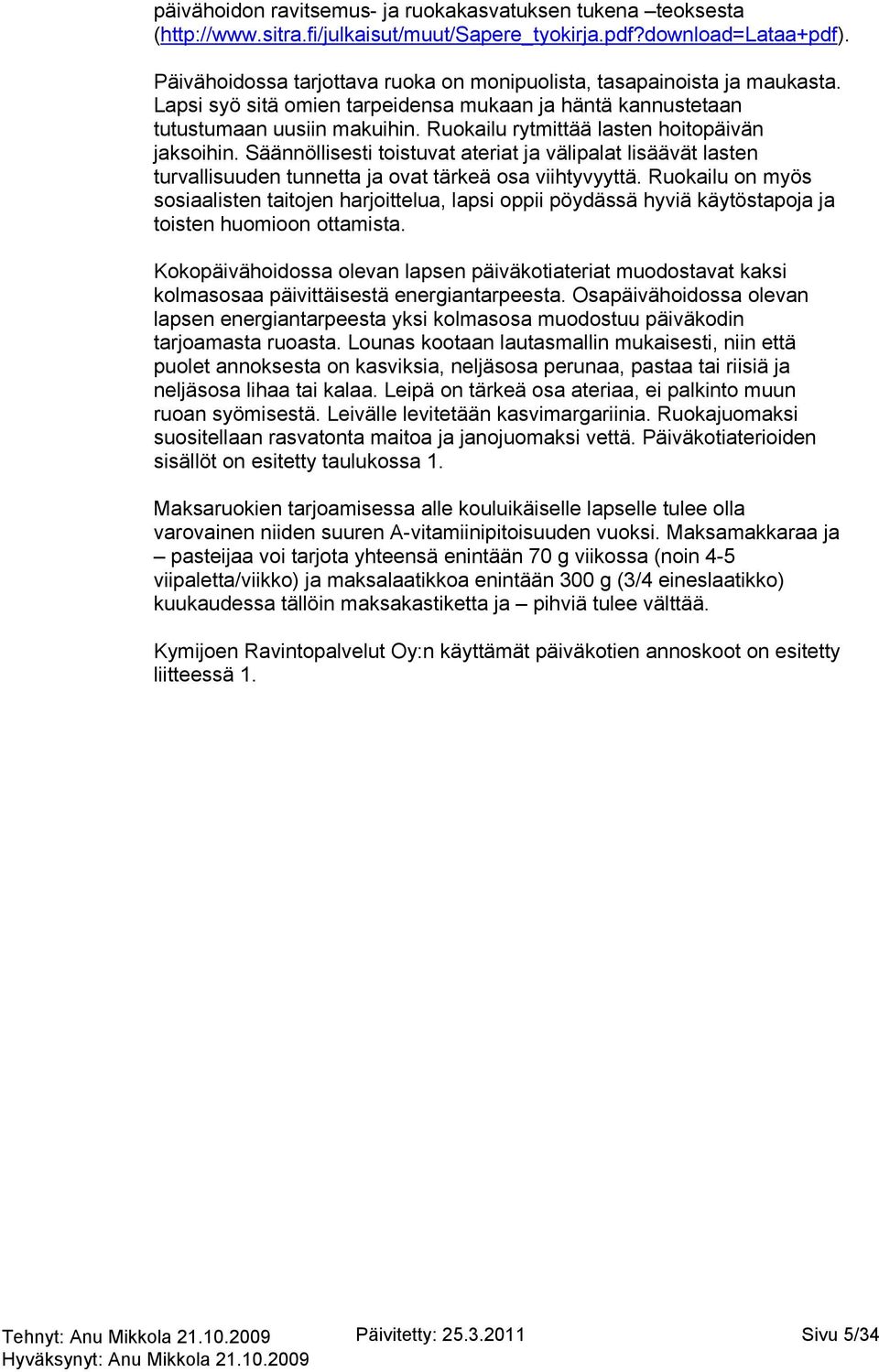 päivähoidon ravitsemus- ja ruokakasvatuksen tukena –teoksesta (http://www.sitra.fi/julkaisut/muut/Sapere_tyokirja.pdf?download=Lataa+pdf).

Päivähoidossa tarjottava ruoka on monipuolista, tasapainoista ja maukasta. Lapsi syö sitä omien tarpeidensa mukaan ja häntä kannustetaan tutustumaan uusiin makuihin. Ruokailu rytmittää lasten hoitopäivän jaksoihin. Säännöllisesti toistuvat ateriat ja välipalat lisäävät lasten turvallisuuden tunnetta ja ovat tärkeä osa viihtyvyyttä. Ruokailu on myös sosiaalisten taitojen harjoittelua, lapsi oppii pöydässä hyviä käytöstapoja ja toisten huomioon ottamista.

Kokopäivähoidossa olevan lapsen päiväkotiateriat muodostavat kaksi kolmasosaa päivittäisestä energiantarpeesta. Osapäivähoidossa olevan lapsen energiantarpeesta yksi kolmasosa muodostuu päiväkodin tarjoamasta ruoasta. Lounas kootaan lautasmallin mukaisesti, niin että puolet annoksesta on kasviksia, neljäsosa perunaa, pastaa tai riisiä ja neljäsosa lihaa tai kalaa. Leipä on tärkeä osa ateriaa, ei palkinto muun ruoan syömisestä. Leivälle levitetään kasvimargariinia. Ruokajuomaksi suositellaan rasvatonta maitoa ja janojuomaksi vettä. Päiväkotiaterioiden sisällöt on esitetty taulukossa 1.

Maksaruokien tarjoamisessa alle kouluikäiselle lapselle tulee olla varovainen niiden suuren A-vitamiinipitoisuuden vuoksi. Maksamakkaraa ja – pasteijaa voi tarjota yhteensä enintään 70 g viikossa (noin 4-5 viipaletta/viikko) ja maksalaatikkoa enintään 300 g (3/4 eineslaatikko) kuukaudessa tällöin maksakastiketta ja – pihviä tulee välttää.

Kymijoen Ravintopalvelut Oy:n käyttämät päiväkotien annoskoot on esitetty liitteessä 1.

Tehnyt: Anu Mikkola 21.10.2009
Hyväksynyt: Anu Mikkola 21.10.2009
Päivitetty: 25.3.2011
Sivu 5/34